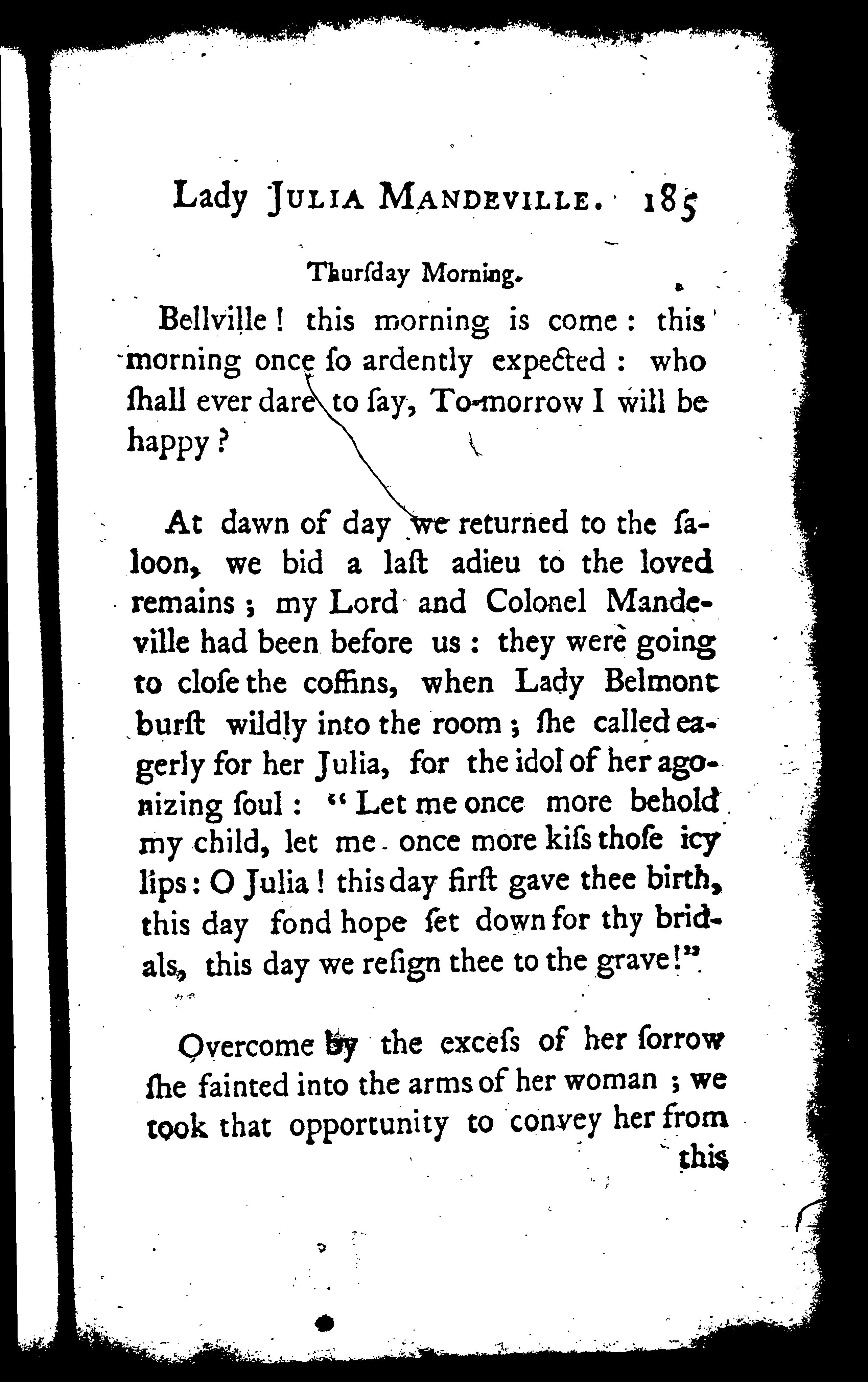 Lady JULIA MANDEVILLE. 185

Thurſday Morning.

Bellville! this morning is come: this morning once ſo ardently expected: who ſhall ever dare to ſay, To-morrow I will be happy?

At dawn of day we returned to the ſaloon, we bid a laſt adieu to the loved remains; my Lord and Colonel Mandeville had been before us: they were going to cloſe the coffins, when Lady Belmont burſt wildly into the room; ſhe called eagerly for her Julia, for the idol of her agonizing ſoul: "Let me once more behold my child, let me once more kiſs thoſe icy lips: O Julia! this day firſt gave thee birth, this day fond hope ſet down for thy bridals, this day we reſign thee to the grave!"

Overcome by the exceſs of her ſorrow ſhe fainted into the arms of her woman; we took that opportunity to convey her from this